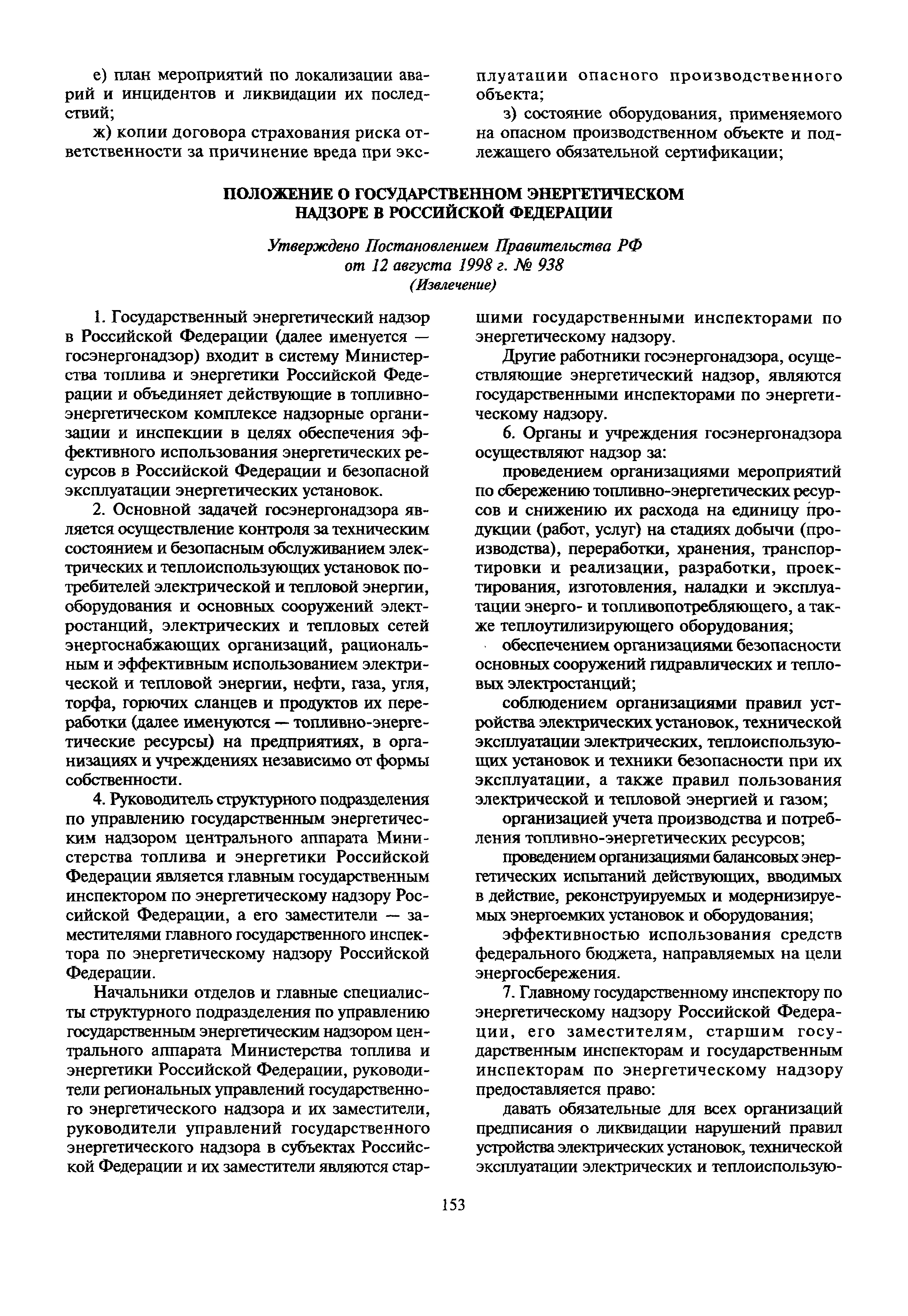 е) план мероприятий по локализации аварий и инцидентов и ликвидации их последствий;

ж) копии договора страхования риска ответственности за причинение вреда при эксплуатации опасного производственного объекта;

з) состояние оборудования, применяемого на опасном производственном объекте и подлежащего обязательной сертификации;

ПОЛОЖЕНИЕ О ГОСУДАРСТВЕННОМ ЭНЕРГЕТИЧЕСКОМ НАДЗОРЕ В РОССИЙСКОЙ ФЕДЕРАЦИИ

Утверждено Постановлением Правительства РФ от 12 августа 1998 г. № 938
(Извлечение)

1. Государственный энергетический надзор в Российской Федерации (далее именуется — госэнергонадзор) входит в систему Министерства топлива и энергетики Российской Федерации и объединяет действующие в топливно-энергетическом комплексе надзорные организации и инспекции в целях обеспечения эффективного использования энергетических ресурсов в Российской Федерации и безопасной эксплуатации энергетических установок.

2. Основной задачей госэнергонадзора является осуществление контроля за техническим состоянием и безопасным обслуживанием электрических и теплоиспользующих установок потребителей электрической и тепловой энергии, оборудования и основных сооружений электростанций, электрических и тепловых сетей энергоснабжающих организаций, рациональным и эффективным использованием электрической и тепловой энергии, нефти, газа, угля, торфа, горючих сланцев и продуктов их переработки (далее именуются — топливно-энергетические ресурсы) на предприятиях, в организациях и учреждениях независимо от формы собственности.

4. Руководитель структурного подразделения по управлению государственным энергетическим надзором центрального аппарата Министерства топлива и энергетики Российской Федерации является главным государственным инспектором по энергетическому надзору Российской Федерации, а его заместители — заместителями главного государственного инспектора по энергетическому надзору Российской Федерации.

Начальники отделов и главные специалисты структурного подразделения по управлению государственным энергетическим надзором центрального аппарата Министерства топлива и энергетики Российской Федерации, руководители региональных управлений государственного энергетического надзора и их заместители, руководители управлений государственного энергетического надзора в субъектах Российской Федерации и их заместители являются старшими государственными инспекторами по энергетическому надзору.

Другие работники госэнергонадзора, осуществляющие энергетический надзор, являются государственными инспекторами по энергетическому надзору.

6. Органы и учреждения госэнергонадзора осуществляют надзор за:

проведением организациями мероприятий по сбережению топливно-энергетических ресурсов и снижению их расхода на единицу продукции (работ, услуг) на стадиях добычи (производства), переработки, хранения, транспортировки и реализации, разработки, проектирования, изготовления, наладки и эксплуатации энерго- и топливопотребляющего, а также теплоутилизирующего оборудования;

обеспечением организациями безопасности основных сооружений гидравлических и тепловых электростанций;

соблюдением организациями правил устройства электрических установок, технической эксплуатации электрических, теплоиспользующих установок и техники безопасности при их эксплуатации, а также правил пользования электрической и тепловой энергией и газом;

организацией учета производства и потребления топливно-энергетических ресурсов;

проведением организациями балансовых энергетических испытаний действующих, вводимых в действие, реконструируемых и модернизируемых энергоемких установок и оборудования;

эффективностью использования средств федерального бюджета, направляемых на цели энергосбережения.

7. Главному государственному инспектору по энергетическому надзору Российской Федерации, его заместителям, старшим государственным инспекторам и государственным инспекторам по энергетическому надзору предоставляется право:

давать обязательные для всех организаций предписания о ликвидации нарушений правил устройства электрических установок, технической эксплуатации электрических и теплоиспользую-

153